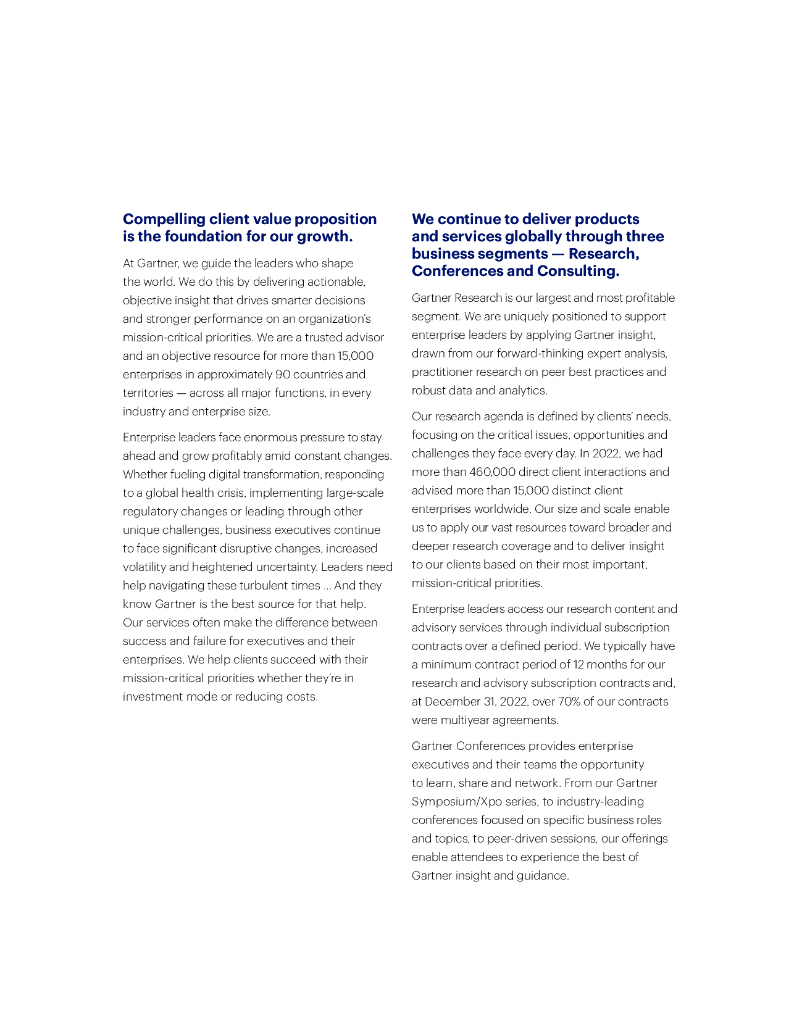 Compelling client value proposition is the foundation for our growth.

At Gartner, we guide the leaders who shape the world. We do this by delivering actionable, objective insight that drives smarter decisions and stronger performance on an organization's mission-critical priorities. We are a trusted advisor and an objective resource for more than 15,000 enterprises in approximately 90 countries and territories — across all major functions, in every industry and enterprise size.

Enterprise leaders face enormous pressure to stay ahead and grow profitably amid constant changes. Whether fueling digital transformation, responding to a global health crisis, implementing large-scale regulatory changes or leading through other unique challenges, business executives continue to face significant disruptive changes, increased volatility and heightened uncertainty. Leaders need help navigating these turbulent times ... And they know Gartner is the best source for that help. Our services often make the difference between success and failure for executives and their enterprises. We help clients succeed with their mission-critical priorities whether they're in investment mode or reducing costs.

We continue to deliver products and services globally through three business segments — Research, Conferences and Consulting.

Gartner Research is our largest and most profitable segment. We are uniquely positioned to support enterprise leaders by applying Gartner insight, drawn from our forward-thinking expert analysis, practitioner research on peer best practices and robust data and analytics.

Our research agenda is defined by clients' needs, focusing on the critical issues, opportunities and challenges they face every day. In 2022, we had more than 460,000 direct client interactions and advised more than 15,000 distinct client enterprises worldwide. Our size and scale enable us to apply our vast resources toward broader and deeper research coverage and to deliver insight to our clients based on their most important, mission-critical priorities.

Enterprise leaders access our research content and advisory services through individual subscription contracts over a defined period. We typically have a minimum contract period of 12 months for our research and advisory subscription contracts and, at December 31, 2022, over 70% of our contracts were multiyear agreements.

Gartner Conferences provides enterprise executives and their teams the opportunity to learn, share and network. From our Gartner Symposium/Xpo series, to industry-leading conferences focused on specific business roles and topics, to peer-driven sessions, our offerings enable attendees to experience the best of Gartner insight and guidance.